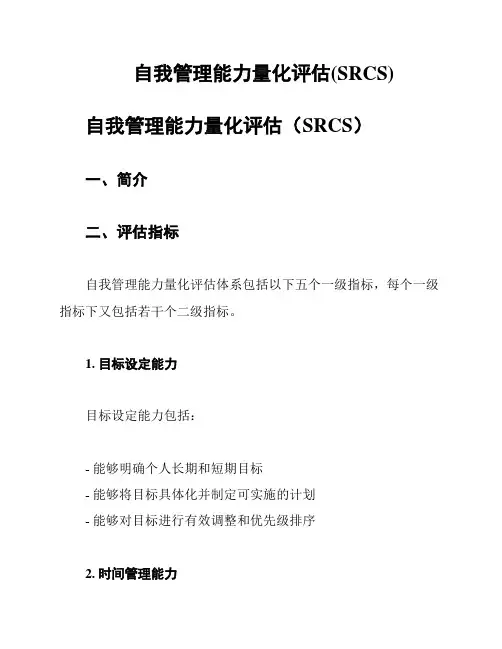 自我管理能力量化评估(SRCS)

自我管理能力量化评估（SRCS）

一、简介

二、评估指标

自我管理能力量化评估体系包括以下五个一级指标，每个一级指标下又包括若干个二级指标。

1. 目标设定能力

目标设定能力包括：

- 能够明确个人长期和短期目标
- 能够将目标具体化并制定可实施的计划
- 能够对目标进行有效调整和优先级排序

2. 时间管理能力